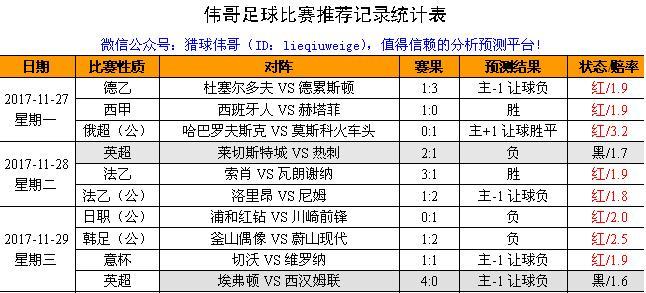 伟哥足球比赛推荐记录统计表

微信公众号：猎球伟哥（ID：lieqiuweige），值得信赖的分析预测平台！

| 日期 | 比赛性质 | 对阵 | 赛果 | 预测结果 | 状态/赔率 |
|---|---|---|---|---|---|
| 2017-11-27 星期一 | 德乙 | 杜塞尔多夫 VS 德累斯顿 | 1:3 | 主-1 让球负 | 红/1.9 |
| | 西甲 | 西班牙人 VS 赫塔菲 | 1:0 | 胜 | 红/1.9 |
| | 俄超（公） | 哈巴罗夫斯克 VS 莫斯科火车头 | 0:1 | 主+1 让球胜平 | 红/3.2 |
| 2017-11-28 星期二 | 英超 | 莱切斯特城 VS 热刺 | 2:1 | 负 | 黑/1.7 |
| | 法乙 | 索肖 VS 瓦朗谢纳 | 3:1 | 胜 | 红/1.9 |
| | 法乙（公） | 洛里昂 VS 尼姆 | 1:2 | 主-1 让球负 | 红/1.8 |
| 2017-11-29 星期三 | 日职（公） | 浦和红钻 VS 川崎前锋 | 0:1 | 负 | 红/2.0 |
| | 韩足（公） | 釜山偶像 VS 蔚山现代 | 1:2 | 负 | 红/2.5 |
| | 意杯 | 切沃 VS 维罗纳 | 1:1 | 主-1 让球负 | 红/1.9 |
| | 英超 | 埃弗顿 VS 西汉姆联 | 4:0 | 主-1 让球负 | 黑/1.6 |